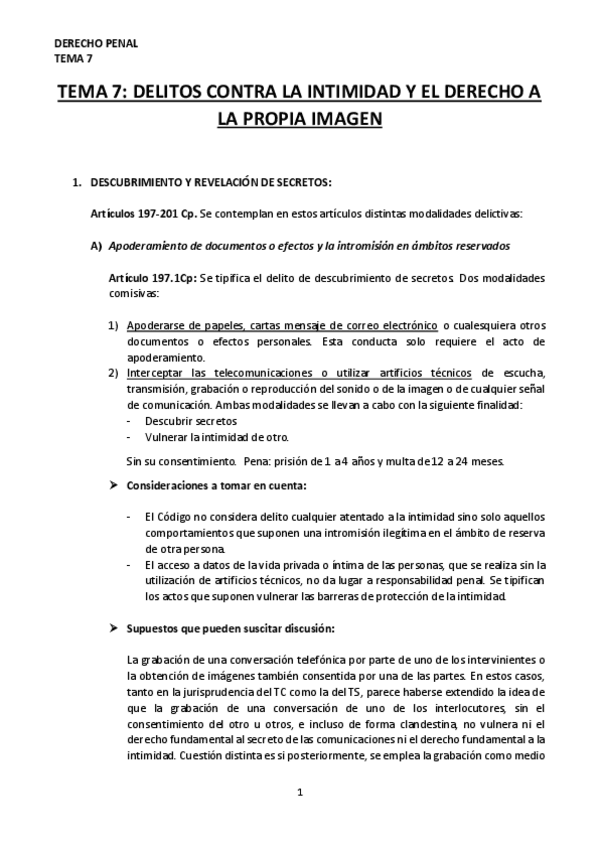 DERECHO PENAL
TEMA 7

TEMA 7: DELITOS CONTRA LA INTIMIDAD Y EL DERECHO A LA PROPIA IMAGEN

1. DESCUBRIMIENTO Y REVELACIÓN DE SECRETOS:

Artículos 197-201 Cp. Se contemplan en estos artículos distintas modalidades delictivas:

A) Apoderamiento de documentos o efectos y la intromisión en ámbitos reservados

Artículo 197.1Cp: Se tipifica el delito de descubrimiento de secretos. Dos modalidades comisivas:

1) Apoderarse de papeles, cartas mensaje de correo electrónico o cualesquiera otros documentos o efectos personales. Esta conducta solo requiere el acto de apoderamiento.
2) Interceptar las telecomunicaciones o utilizar artificios técnicos de escucha, transmisión, grabación o reproducción del sonido o de la imagen o de cualquier señal de comunicación. Ambas modalidades se llevan a cabo con la siguiente finalidad:
- Descubrir secretos
- Vulnerar la intimidad de otro.

Sin su consentimiento. Pena: prisión de 1 a 4 años y multa de 12 a 24 meses.

➤ Consideraciones a tomar en cuenta:

- El Código no considera delito cualquier atentado a la intimidad sino solo aquellos comportamientos que suponen una intromisión ilegítima en el ámbito de reserva de otra persona.
- El acceso a datos de la vida privada o íntima de las personas, que se realiza sin la utilización de artificios técnicos, no da lugar a responsabilidad penal. Se tipifican los actos que suponen vulnerar las barreras de protección de la intimidad.

➤ Supuestos que pueden suscitar discusión:

La grabación de una conversación telefónica por parte de uno de los intervinientes o la obtención de imágenes también consentida por una de las partes. En estos casos, tanto en la jurisprudencia del TC como la del TS, parece haberse extendido la idea de que la grabación de una conversación de uno de los interlocutores, sin el consentimiento del otro u otros, e incluso de forma clandestina, no vulnera ni el derecho fundamental al secreto de las comunicaciones ni el derecho fundamental a la intimidad. Cuestión distinta es si posteriormente, se emplea la grabación como medio

1